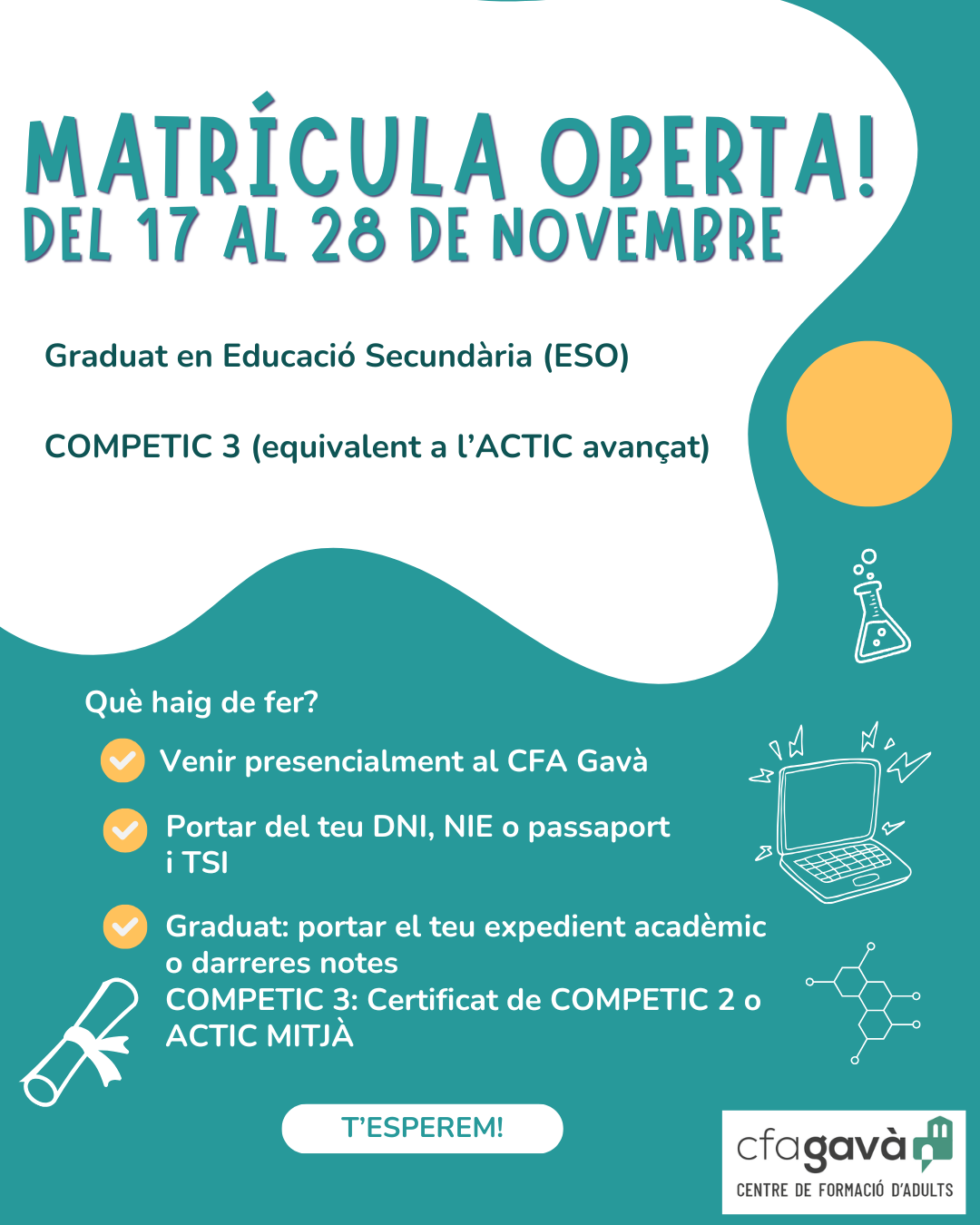 MATRÍCULA OBERTA!
DEL 17 AL 28 DE NOVEMBRE

Graduat en Educació Secundària (ESO)

COMPETIC 3 (equivalent a l'ACTIC avançat)

Què haig de fer?

Venir presencialment al CFA Gavà

Portar del teu DNI, NIE o passaport i TSI

Graduat: portar el teu expedient acadèmic o darreres notes
COMPETIC 3: Certificat de COMPETIC 2 o ACTIC MITJÀ

T'ESPEREM!

cfagavà
CENTRE DE FORMACIÓ D'ADULTS